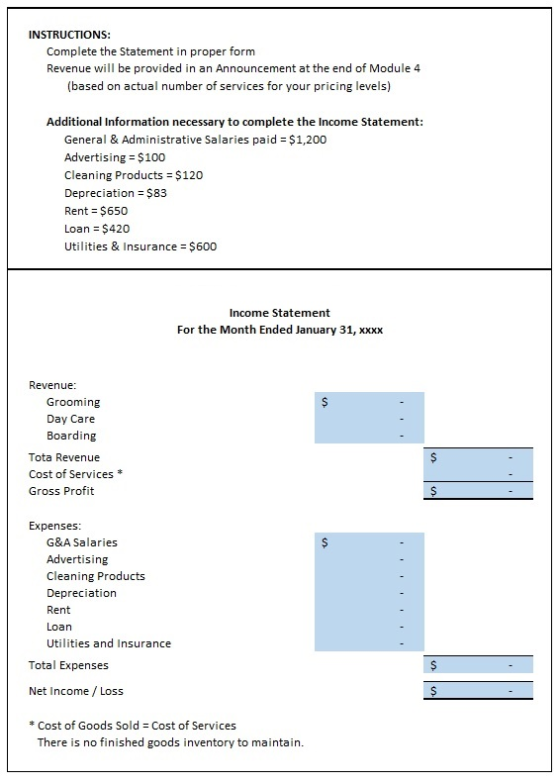 INSTRUCTIONS:
Complete the Statement in proper form
Revenue will be provided in an Announcement at the end of Module 4
(based on actual number of services for your pricing levels)

Additional Information necessary to complete the Income Statement:
General & Administrative Salaries paid = $1,200
Advertising = $100
Cleaning Products = $120
Depreciation = $83
Rent = $650
Loan = $420
Utilities & Insurance = $600

Income Statement
For the Month Ended January 31, xxxx

Revenue:
Grooming $ -
Day Care -
Boarding -
Tota Revenue $ -
Cost of Services * -
Gross Profit $ -

Expenses:
G&A Salaries $ -
Advertising -
Cleaning Products -
Depreciation -
Rent -
Loan -
Utilities and Insurance -
Total Expenses $ -
Net Income / Loss $ -

* Cost of Goods Sold = Cost of Services
There is no finished goods inventory to maintain.